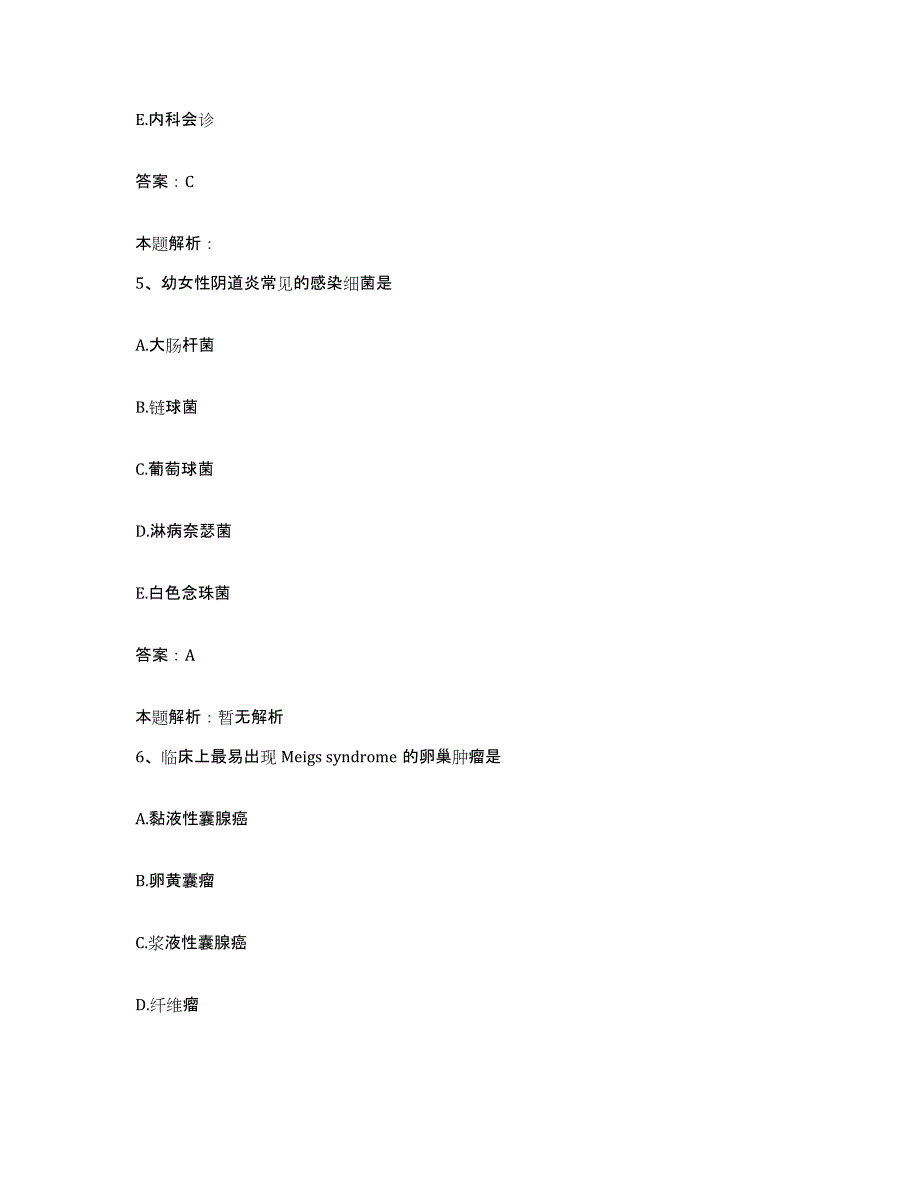 E.内科会诊

答案：C

本题解析：

5、幼女性阴道炎常见的感染细菌是

A.大肠杆菌

B.链球菌

C.葡萄球菌

D.淋病奈瑟菌

E.白色念珠菌

答案：A

本题解析：暂无解析

6、临床上最易出现 Meigs syndrome 的卵巢肿瘤是

A.黏液性囊腺癌

B.卵黄囊瘤

C.浆液性囊腺癌

D.纤维瘤